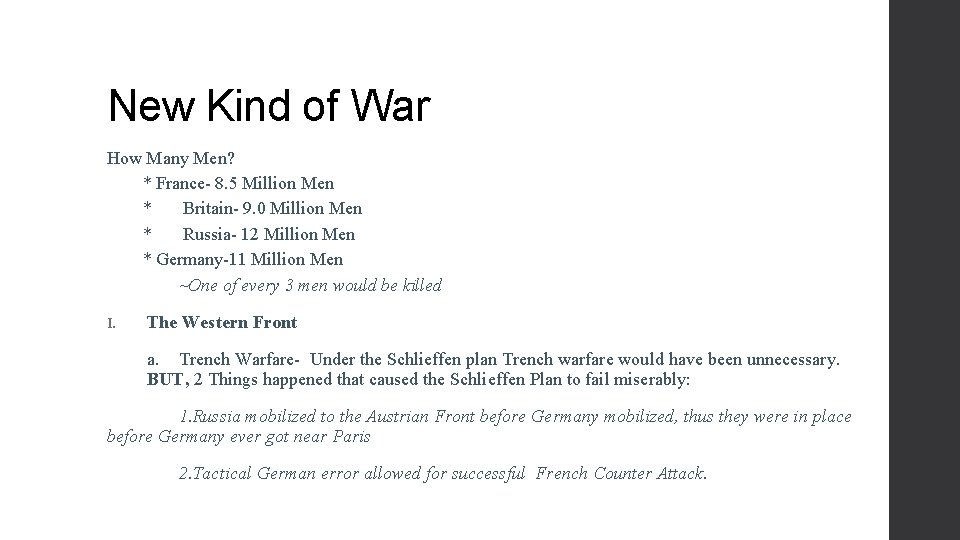 New Kind of War

How Many Men?
* France- 8.5 Million Men
* Britain- 9.0 Million Men
* Russia- 12 Million Men
* Germany-11 Million Men
~One of every 3 men would be killed

I. The Western Front

a. Trench Warfare- Under the Schlieffen plan Trench warfare would have been unnecessary. BUT, 2 Things happened that caused the Schlieffen Plan to fail miserably:

1.Russia mobilized to the Austrian Front before Germany mobilized, thus they were in place before Germany ever got near Paris

2.Tactical German error allowed for successful French Counter Attack.